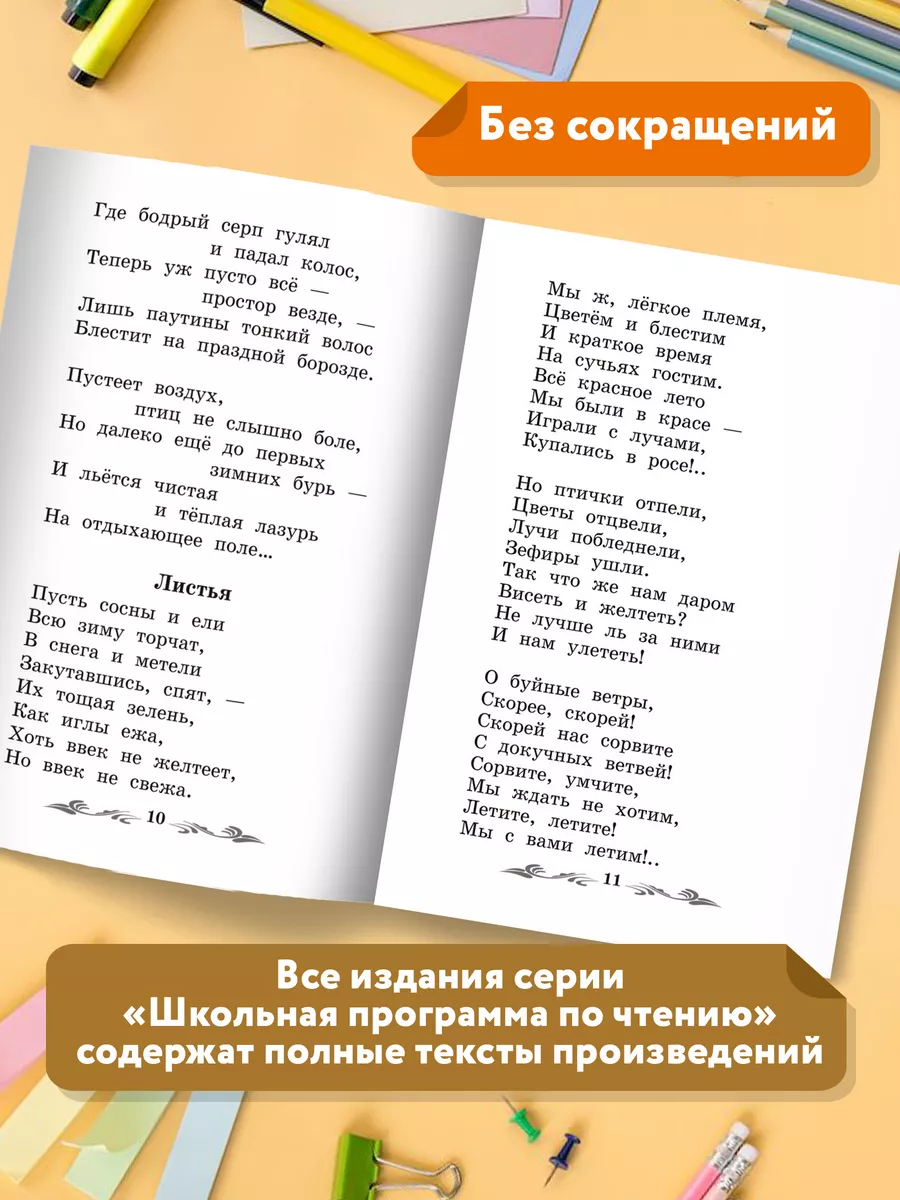 Без сокращений

Где бодрый серп гулял
и падал колос,
Теперь уж пусто всё —
простор везде, —
Лишь паутины тонкий волос
Блестит на праздной борозде.

Пустеет воздух,
птиц не слышно боле,
Но далеко ещё до первых
зимних бурь —
И льётся чистая
и тёплая лазурь
На отдыхающее поле...

Листья

Пусть сосны и ели
Всю зиму торчат,
В снега и метели
Закутавшись, спят, —
Их тощая зелень,
Как иглы ежа,
Хоть ввек не желтеет,
Но ввек не свежа.

10

Мы ж, лёгкое племя,
Цветём и блестим
И краткое время
На сучьях гостим.
Всё красное лето
Мы были в красе —
Играли с лучами,
Купались в росе!..

Но птички отпели,
Цветы отцвели,
Лучи побледнели,
Зефиры ушли.
Так что же нам даром
Висеть и желтеть?
Не лучше ль за ними
И нам улететь!

О буйные ветры,
Скорее, скорей!
Скорей нас сорвите
С докучных ветвей!
Сорвите, умчите,
Мы ждать не хотим,
Летите, летите!
Мы с вами летим!..

11

Все издания серии «Школьная программа по чтению» содержат полные тексты произведений